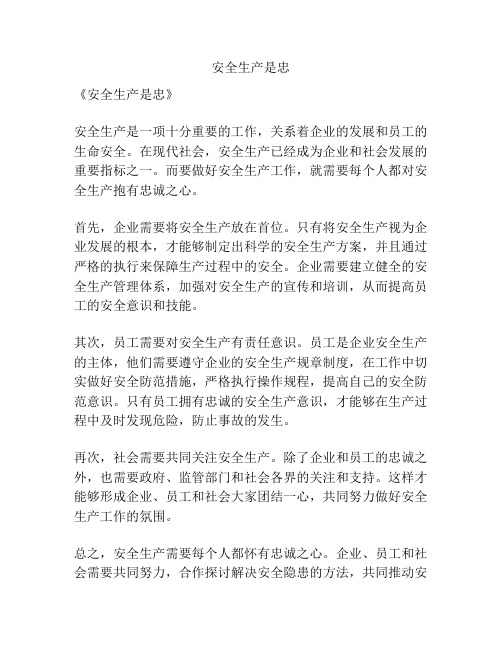 安全生产是忠

《安全生产是忠》

安全生产是一项十分重要的工作，关系着企业的发展和员工的生命安全。在现代社会，安全生产已经成为企业和社会发展的重要指标之一。而要做好安全生产工作，就需要每个人都对安全生产抱有忠诚之心。

首先，企业需要将安全生产放在首位。只有将安全生产视为企业发展的根本，才能够制定出科学的安全生产方案，并且通过严格的执行来保障生产过程中的安全。企业需要建立健全的安全生产管理体系，加强对安全生产的宣传和培训，从而提高员工的安全意识和技能。

其次，员工需要对安全生产有责任意识。员工是企业安全生产的主体，他们需要遵守企业的安全生产规章制度，在工作中切实做好安全防范措施，严格执行操作规程，提高自己的安全防范意识。只有员工拥有忠诚的安全生产意识，才能够在生产过程中及时发现危险，防止事故的发生。

再次，社会需要共同关注安全生产。除了企业和员工的忠诚之外，也需要政府、监管部门和社会各界的关注和支持。这样才能够形成企业、员工和社会大家团结一心，共同努力做好安全生产工作的氛围。

总之，安全生产需要每个人都怀有忠诚之心。企业、员工和社会需要共同努力，合作探讨解决安全隐患的方法，共同推动安